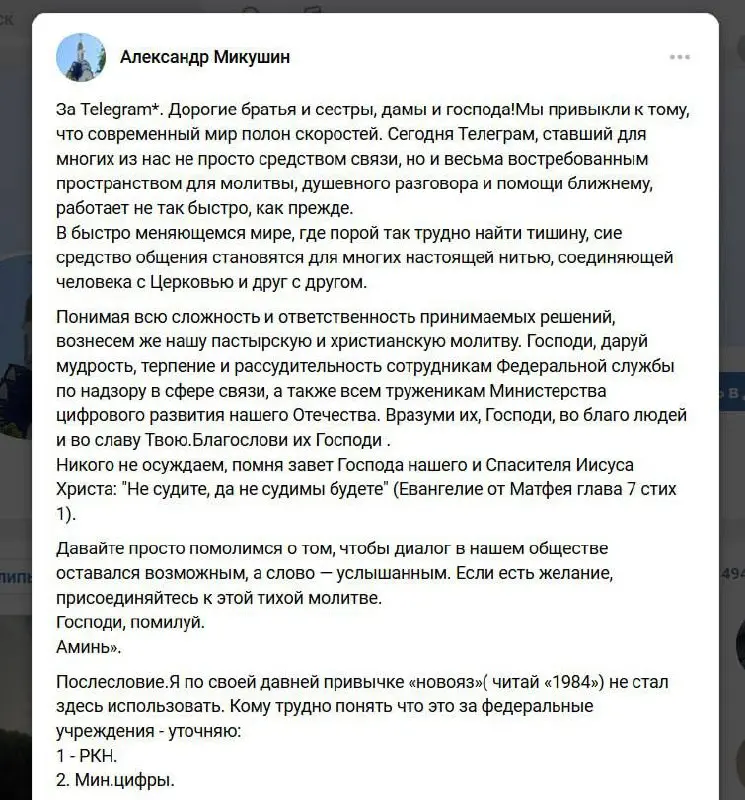 Александр Микушин

За Telegram*. Дорогие братья и сестры, дамы и господа!Мы привыкли к тому, что современный мир полон скоростей. Сегодня Телеграм, ставший для многих из нас не просто средством связи, но и весьма востребованным пространством для молитвы, душевного разговора и помощи ближнему, работает не так быстро, как прежде.
В быстро меняющемся мире, где порой так трудно найти тишину, сие средство общения становятся для многих настоящей нитью, соединяющей человека с Церковью и друг с другом.

Понимая всю сложность и ответственность принимаемых решений, вознесем же нашу пастырскую и христианскую молитву. Господи, даруй мудрость, терпение и рассудительность сотрудникам Федеральной службы по надзору в сфере связи, а также всем труженикам Министерства цифрового развития нашего Отечества. Вразуми их, Господи, во благо людей и во славу Твою.Благослови их Господи .
Никого не осуждаем, помня завет Господа нашего и Спасителя Иисуса Христа: "Не судите, да не судимы будете" (Евангелие от Матфея глава 7 стих 1).

Давайте просто помолимся о том, чтобы диалог в нашем обществе оставался возможным, а слово — услышанным. Если есть желание, присоединяйтесь к этой тихой молитве.
Господи, помилуй.
Аминь».

Послесловие.Я по своей давней привычке «новояз»( читай «1984») не стал здесь использовать. Кому трудно понять что это за федеральные учреждения - уточняю:
1 - РКН.
2. Мин.цифры.